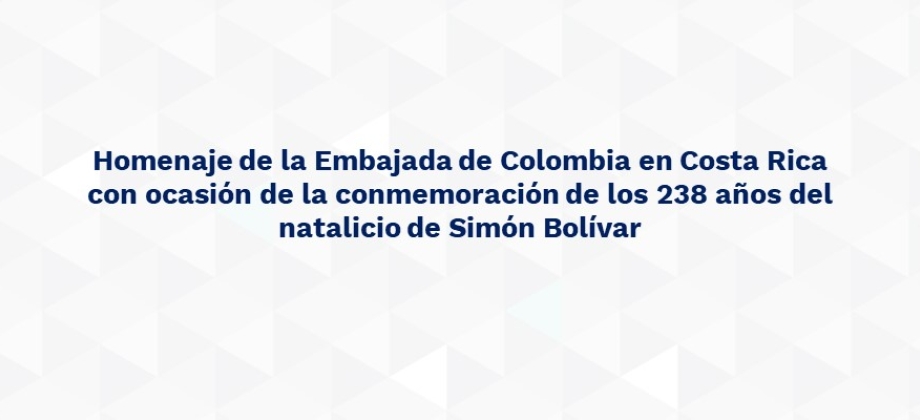 Homenaje de la Embajada de Colombia en Costa Rica con ocasión de la conmemoración de los 238 años del natalicio de Simón Bolívar